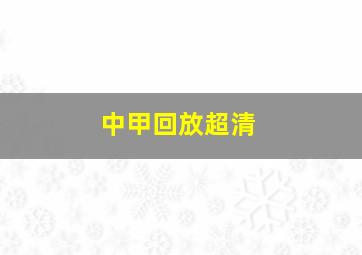 中甲回放超清